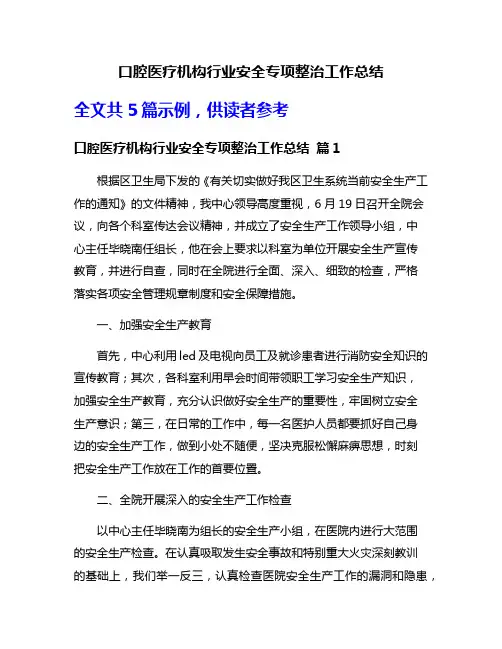 口腔医疗机构行业安全专项整治工作总结

全文共 5 篇示例，供读者参考

口腔医疗机构行业安全专项整治工作总结 篇 1

根据区卫生局下发的《有关切实做好我区卫生系统当前安全生产工作的通知》的文件精神，我中心领导高度重视，6 月 19 日召开全院会议，向各个科室传达会议精神，并成立了安全生产工作领导小组，中心主任毕晓南任组长，他在会上要求以科室为单位开展安全生产宣传教育，并进行自查，同时在全院进行全面、深入、细致的检查，严格落实各项安全管理规章制度和安全保障措施。

一、加强安全生产教育

首先，中心利用 led 及电视向员工及就诊患者进行消防安全知识的宣传教育；其次，各科室利用早会时间带领职工学习安全生产知识，加强安全生产教育，充分认识做好安全生产的重要性，牢固树立安全生产意识；第三，在日常的工作中，每一名医护人员都要抓好自己身边的安全生产工作，做到小处不随便，坚决克服松懈麻痹思想，时刻把安全生产工作放在工作的首要位置。

二、全院开展深入的安全生产工作检查

以中心主任毕晓南为组长的安全生产小组，在医院内进行大范围的安全生产检查。在认真吸取发生安全事故和特别重大火灾深刻教训的基础上，我们举一反三，认真检查医院安全生产工作的漏洞和隐患，